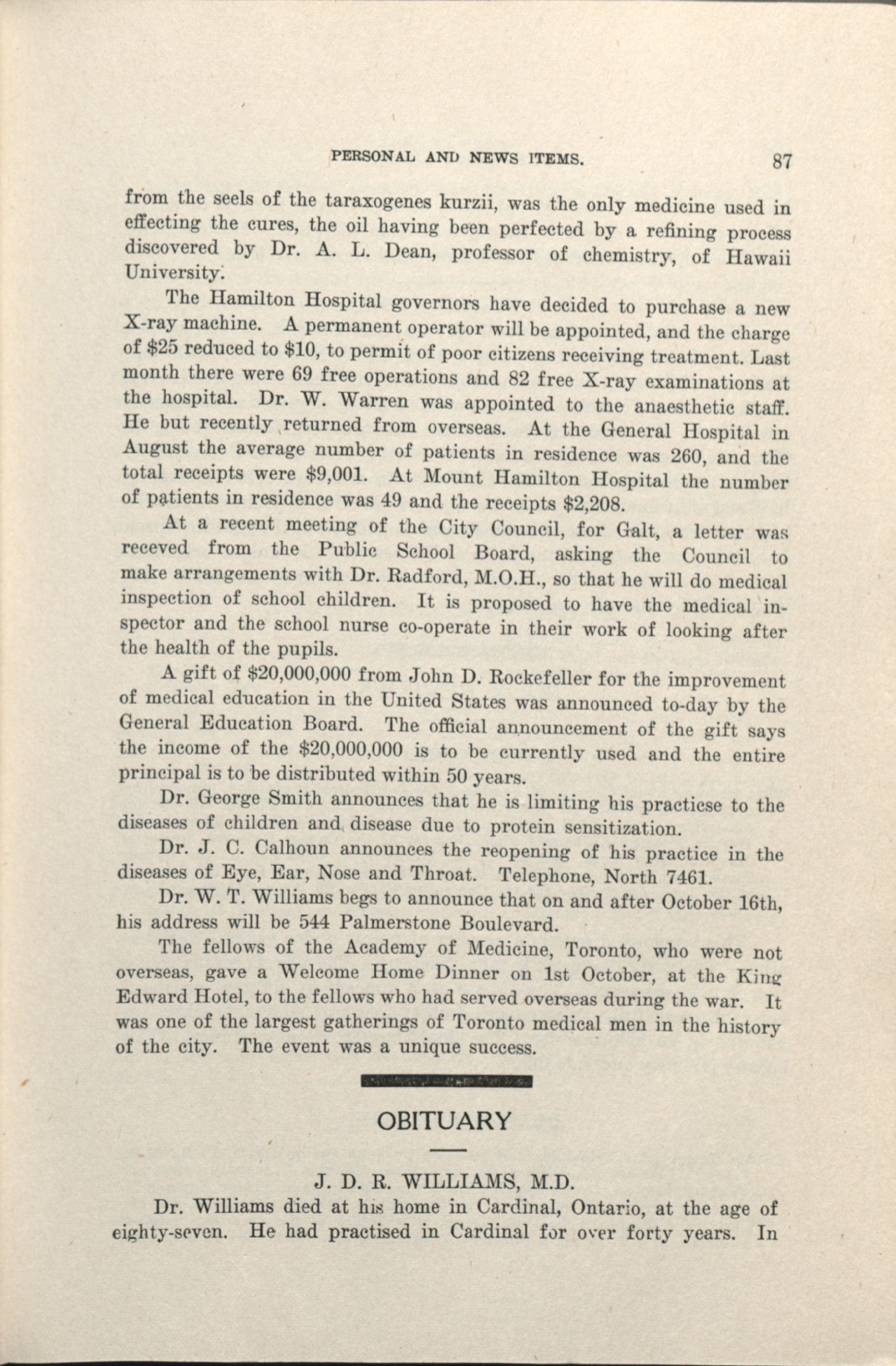 PERSONAL AND NEWS ITEMS. 87

from the seels of the taraxogenes kurzii, was the only medicine used in effecting the cures, the oil having been perfected by a refining process discovered by Dr. A. L. Dean, professor of chemistry, of Hawaii University.

The Hamilton Hospital governors have decided to purchase a new X-ray machine. A permanent operator will be appointed, and the charge of \$25 reduced to \$10, to permit of poor citizens receiving treatment. Last month there were 69 free operations and 82 free X-ray examinations at the hospital. Dr. W. Warren was appointed to the anaesthetic staff. He but recently returned from overseas. At the General Hospital in August the average number of patients in residence was 260, and the total receipts were \$9,001. At Mount Hamilton Hospital the number of patients in residence was 49 and the receipts \$2,208.

At a recent meeting of the City Council, for Galt, a letter was receved from the Public School Board, asking the Council to make arrangements with Dr. Radford, M.O.H., so that he will do medical inspection of school children. It is proposed to have the medical inspector and the school nurse co-operate in their work of looking after the health of the pupils.

A gift of \$20,000,000 from John D. Rockefeller for the improvement of medical education in the United States was announced to-day by the General Education Board. The official announcement of the gift says the income of the \$20,000,000 is to be currently used and the entire principal is to be distributed within 50 years.

Dr. George Smith announces that he is limiting his practicse to the diseases of children and disease due to protein sensitization.

Dr. J. C. Calhoun announces the reopening of his practice in the diseases of Eye, Ear, Nose and Throat. Telephone, North 7461.

Dr. W. T. Williams begs to announce that on and after October 16th, his address will be 544 Palmerstone Boulevard.

The fellows of the Academy of Medicine, Toronto, who were not overseas, gave a Welcome Home Dinner on 1st October, at the King Edward Hotel, to the fellows who had served overseas during the war. It was one of the largest gatherings of Toronto medical men in the history of the city. The event was a unique success.

OBITUARY

J. D. R. WILLIAMS, M.D.

Dr. Williams died at his home in Cardinal, Ontario, at the age of eighty-seven. He had practised in Cardinal for over forty years. In